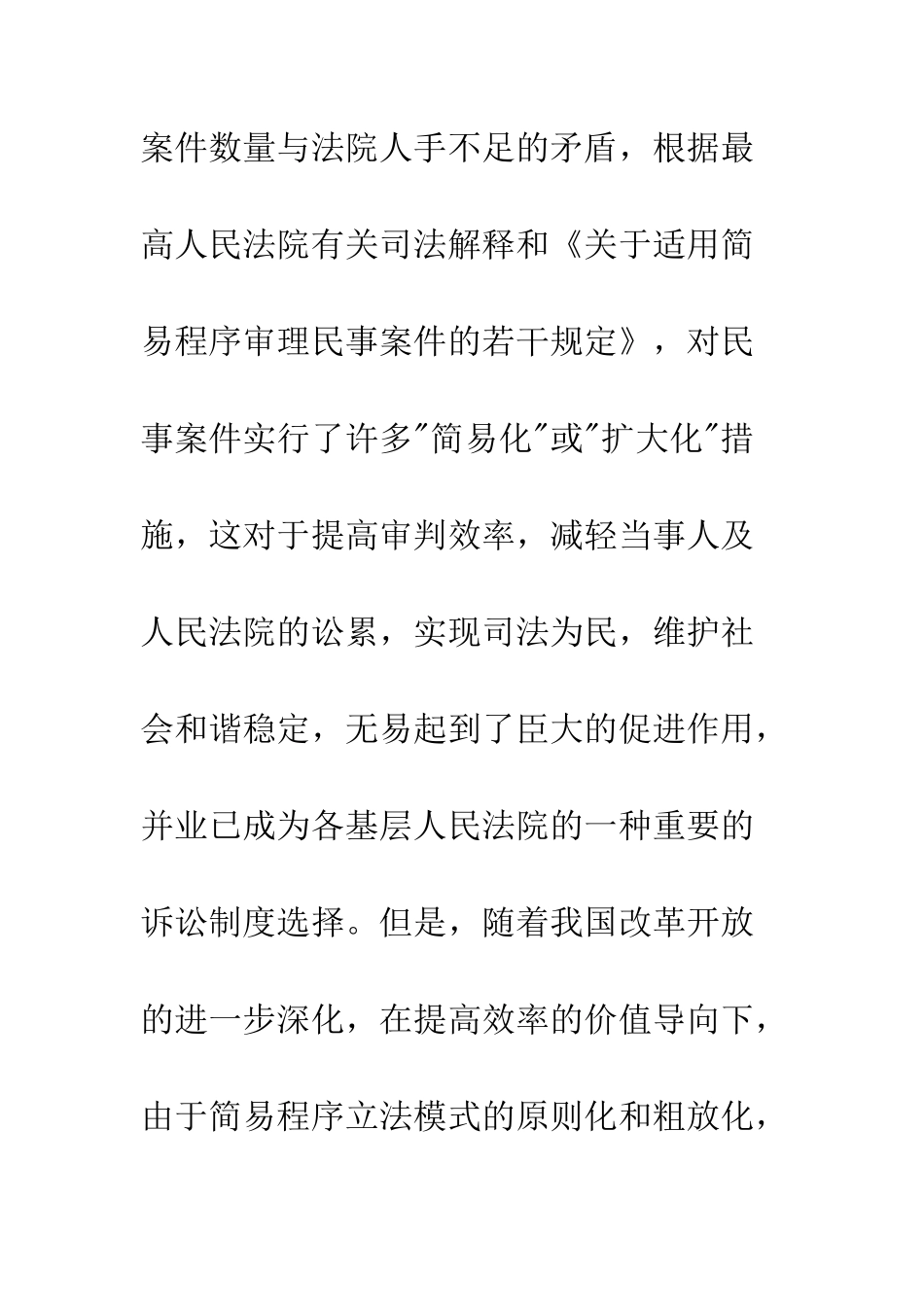 案件数量与法院人手不足的矛盾，根据最高人民法院有关司法解释和《关于适用简易程序审理民事案件的若干规定》，对民事案件实行了许多"简易化"或"扩大化"措施，这对于提高审判效率，减轻当事人及人民法院的讼累，实现司法为民，维护社会和谐稳定，无易起到了臣大的促进作用，并业已成为各基层人民法院的一种重要的诉讼制度选择。但是，随着我国改革开放的进一步深化，在提高效率的价值导向下，由于简易程序立法模式的原则化和粗放化，